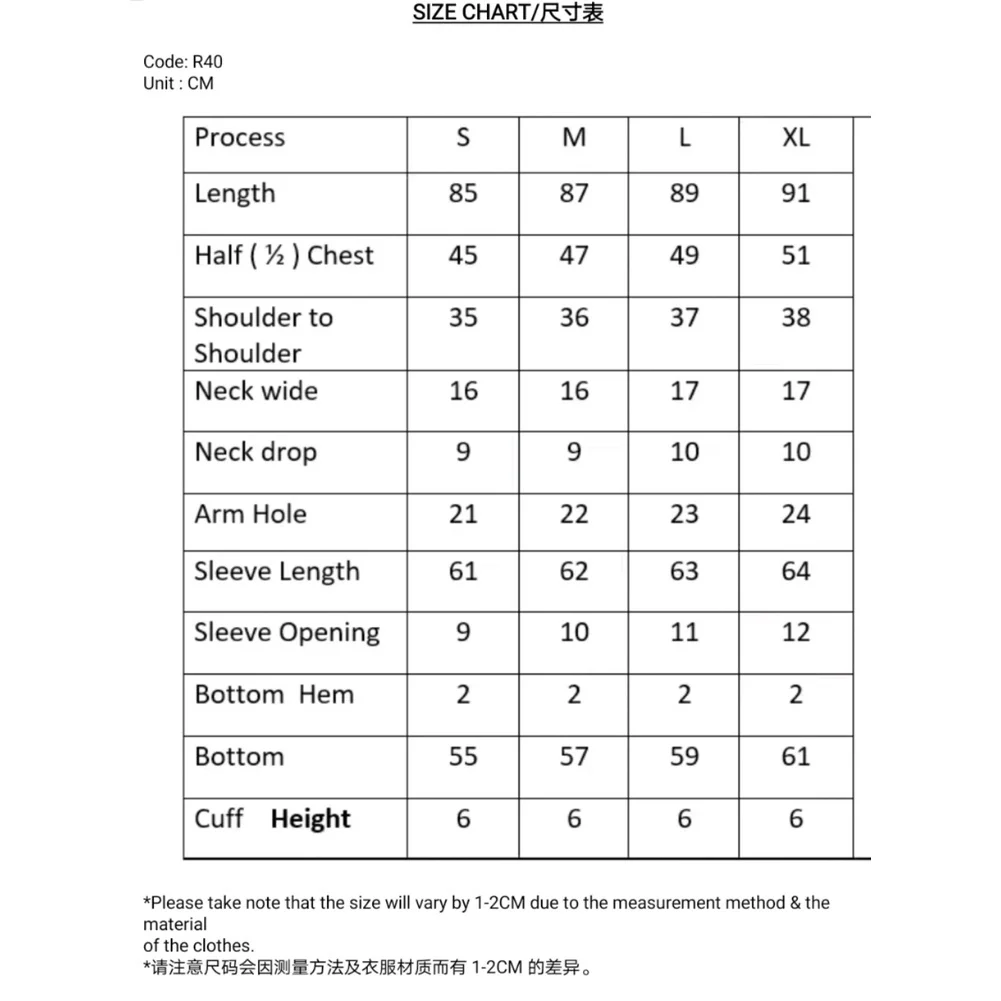 SIZE CHART/尺寸表

Code: R40
Unit : CM

| Process | S | M | L | XL |
|---|---|---|---|---|
| Length | 85 | 87 | 89 | 91 |
| Half ( ½ ) Chest | 45 | 47 | 49 | 51 |
| Shoulder to Shoulder | 35 | 36 | 37 | 38 |
| Neck wide | 16 | 16 | 17 | 17 |
| Neck drop | 9 | 9 | 10 | 10 |
| Arm Hole | 21 | 22 | 23 | 24 |
| Sleeve Length | 61 | 62 | 63 | 64 |
| Sleeve Opening | 9 | 10 | 11 | 12 |
| Bottom Hem | 2 | 2 | 2 | 2 |
| Bottom | 55 | 57 | 59 | 61 |
| Cuff Height | 6 | 6 | 6 | 6 |

*Please take note that the size will vary by 1-2CM due to the measurement method & the material of the clothes.
*请注意尺码会因测量方法及衣服材质而有1-2CM的差异。